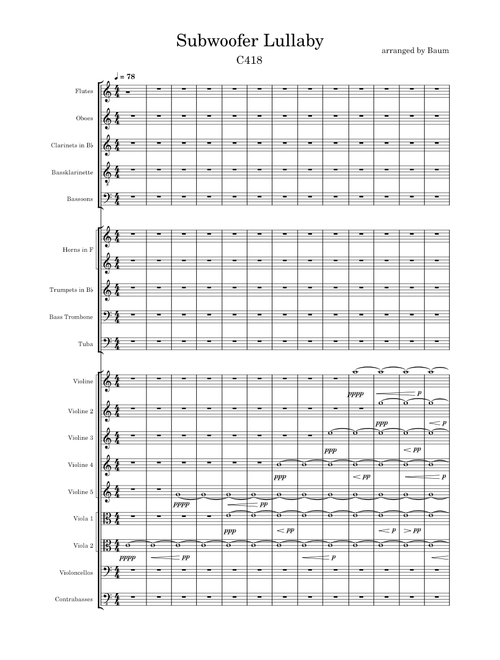 Subwoofer Lullaby

C418

arranged by Baum

♩ = 78

Flutes

Oboes

Clarinets in B♭

Bassklarinette

Bassoons

Horns in F

Trumpets in B♭

Bass Trombone

Tuba

Violine

pppp p

Violine 2

ppp p

Violine 3

ppp pp

Violine 4

ppp pp p

Violine 5

pppp pp

Viola 1

ppp pp p pp

Viola 2

pppp pp p

Violoncellos

Contrabasses